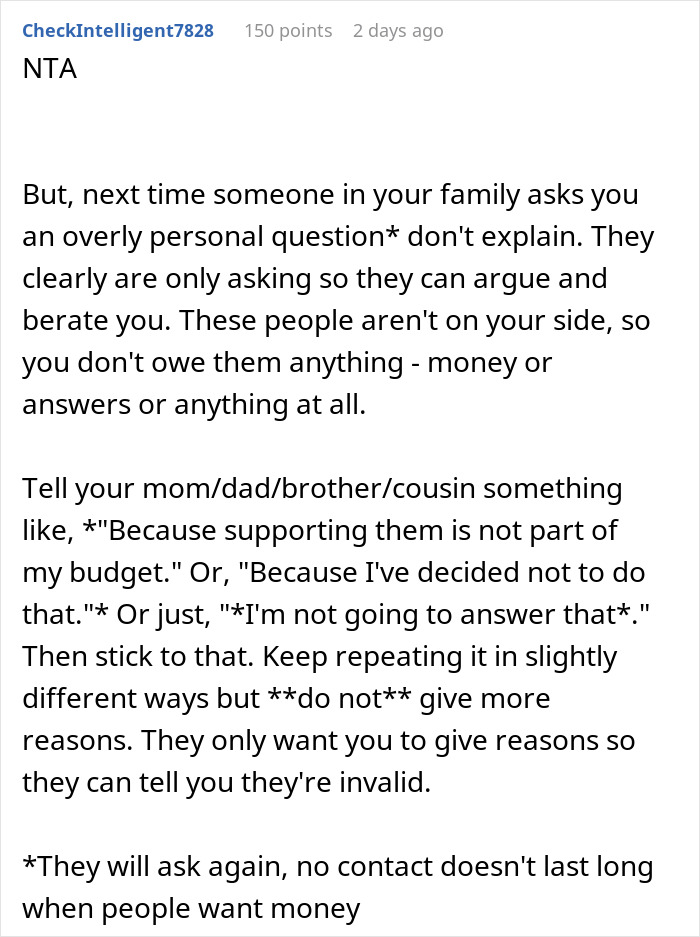 CheckIntelligent7828 150 points 2 days ago

NTA

But, next time someone in your family asks you an overly personal question* don't explain. They clearly are only asking so they can argue and berate you. These people aren't on your side, so you don't owe them anything - money or answers or anything at all.

Tell your mom/dad/brother/cousin something like, *"Because supporting them is not part of my budget." Or, "Because I've decided not to do that."* Or just, "*I'm not going to answer that*." Then stick to that. Keep repeating it in slightly different ways but **do not** give more reasons. They only want you to give reasons so they can tell you they're invalid.

*They will ask again, no contact doesn't last long when people want money